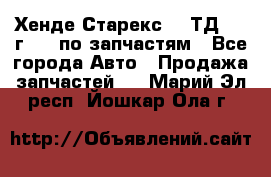 Хенде Старекс ТД г по запчастям Все города Авто Продажа запчастей Марий Эл респ Йошкар Ола г

http://Объявлений.сайт